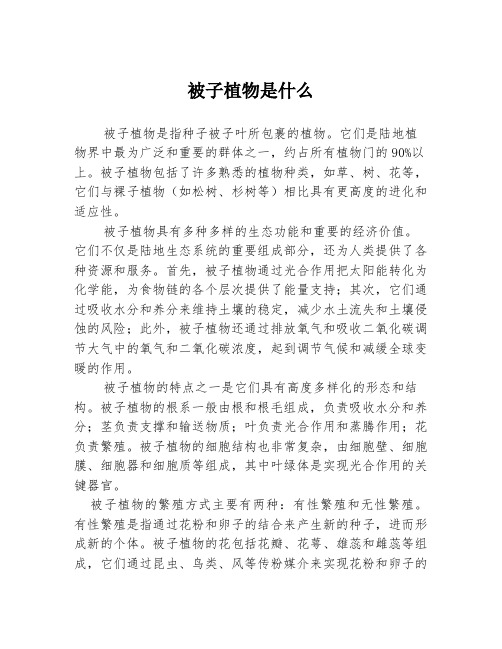 被子植物是什么

被子植物是指种子被子叶所包裹的植物。它们是陆地植物界中最为广泛和重要的群体之一，约占所有植物门的90%以上。被子植物包括了许多熟悉的植物种类，如草、树、花等，它们与裸子植物（如松树、杉树等）相比具有更高度的进化和适应性。

被子植物具有多种多样的生态功能和重要的经济价值。它们不仅是陆地生态系统的重要组成部分，还为人类提供了各种资源和服务。首先，被子植物通过光合作用把太阳能转化为化学能，为食物链的各个层次提供了能量支持；其次，它们通过吸收水分和养分来维持土壤的稳定，减少水土流失和土壤侵蚀的风险；此外，被子植物还通过排放氧气和吸收二氧化碳调节大气中的氧气和二氧化碳浓度，起到调节气候和减缓全球变暖的作用。

被子植物的特点之一是它们具有高度多样化的形态和结构。被子植物的根系一般由根和根毛组成，负责吸收水分和养分；茎负责支撑和输送物质；叶负责光合作用和蒸腾作用；花负责繁殖。被子植物的细胞结构也非常复杂，由细胞壁、细胞膜、细胞器和细胞质等组成，其中叶绿体是实现光合作用的关键器官。

被子植物的繁殖方式主要有两种：有性繁殖和无性繁殖。有性繁殖是指通过花粉和卵子的结合来产生新的种子，进而形成新的个体。被子植物的花包括花瓣、花萼、雄蕊和雌蕊等组成，它们通过昆虫、鸟类、风等传粉媒介来实现花粉和卵子的